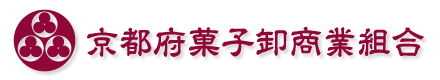 京都府菓子卸商業組合